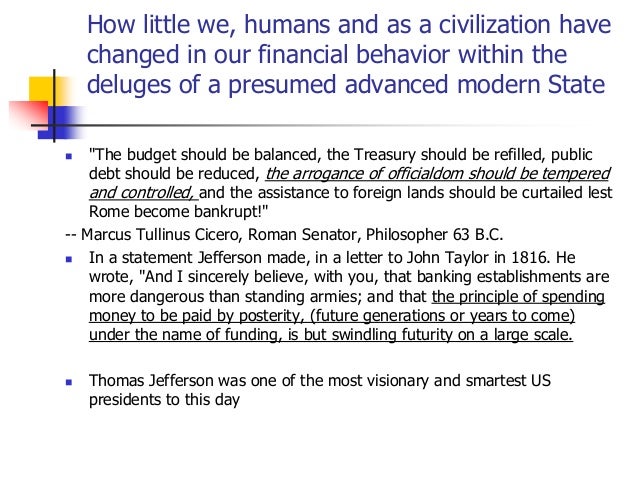 How little we, humans and as a civilization have changed in our financial behavior within the deluges of a presumed advanced modern State

"The budget should be balanced, the Treasury should be refilled, public debt should be reduced, the arrogance of officialdom should be tempered and controlled, and the assistance to foreign lands should be curtailed lest Rome become bankrupt!"

-- Marcus Tullinus Cicero, Roman Senator, Philosopher 63 B.C.

In a statement Jefferson made, in a letter to John Taylor in 1816. He wrote, "And I sincerely believe, with you, that banking establishments are more dangerous than standing armies; and that the principle of spending money to be paid by posterity, (future generations or years to come) under the name of funding, is but swindling futurity on a large scale.

Thomas Jefferson was one of the most visionary and smartest US presidents to this day